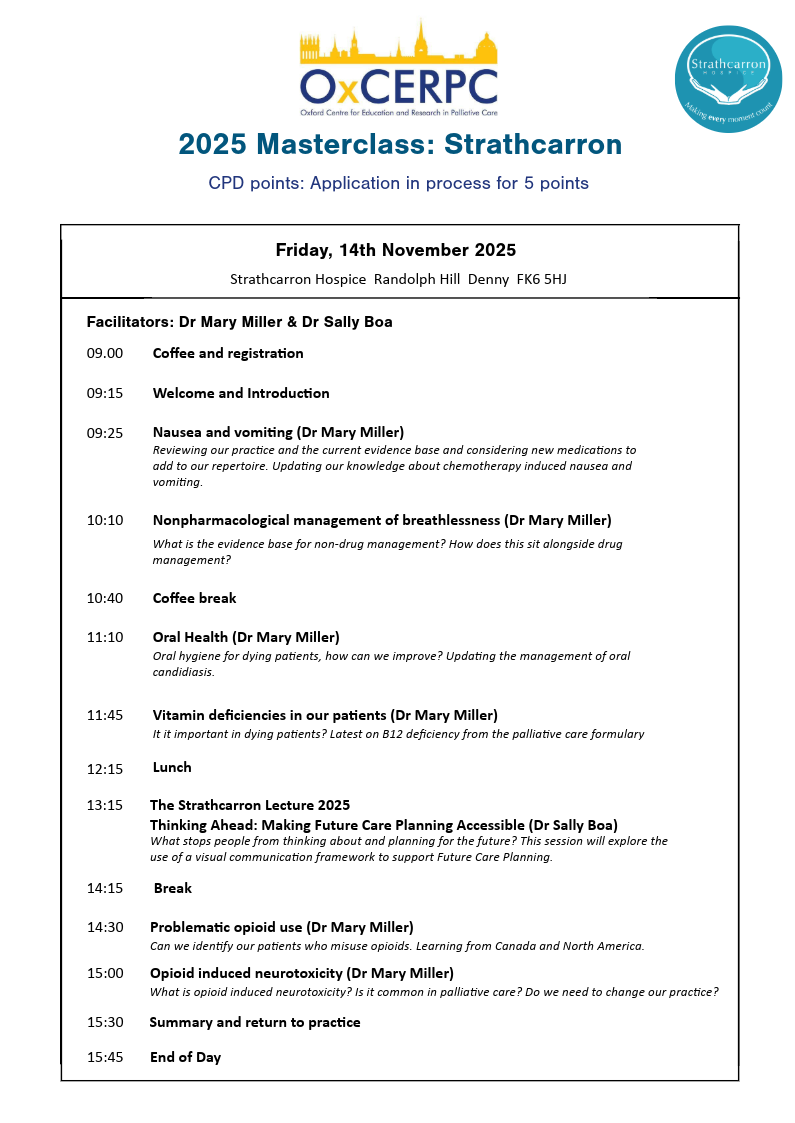 OxCERPC
Oxford Centre for Education and Research in Palliative Care

Strathcarron
HOSPICE
Making every moment count

2025 Masterclass: Strathcarron

CPD points: Application in process for 5 points

Friday, 14th November 2025

Strathcarron Hospice Randolph Hill Denny FK6 5HJ

Facilitators: Dr Mary Miller & Dr Sally Boa

09.00 Coffee and registration

09:15 Welcome and Introduction

09:25 Nausea and vomiting (Dr Mary Miller)
Reviewing our practice and the current evidence base and considering new medications to add to our repertoire. Updating our knowledge about chemotherapy induced nausea and vomiting.

10:10 Nonpharmacological management of breathlessness (Dr Mary Miller)
What is the evidence base for non-drug management? How does this sit alongside drug management?

10:40 Coffee break

11:10 Oral Health (Dr Mary Miller)
Oral hygiene for dying patients, how can we improve? Updating the management of oral candidiasis.

11:45 Vitamin deficiencies in our patients (Dr Mary Miller)
It it important in dying patients? Latest on B12 deficiency from the palliative care formulary

12:15 Lunch

13:15 The Strathcarron Lecture 2025
Thinking Ahead: Making Future Care Planning Accessible (Dr Sally Boa)
What stops people from thinking about and planning for the future? This session will explore the use of a visual communication framework to support Future Care Planning.

14:15 Break

14:30 Problematic opioid use (Dr Mary Miller)
Can we identify our patients who misuse opioids. Learning from Canada and North America.

15:00 Opioid induced neurotoxicity (Dr Mary Miller)
What is opioid induced neurotoxicity? Is it common in palliative care? Do we need to change our practice?

15:30 Summary and return to practice

15:45 End of Day